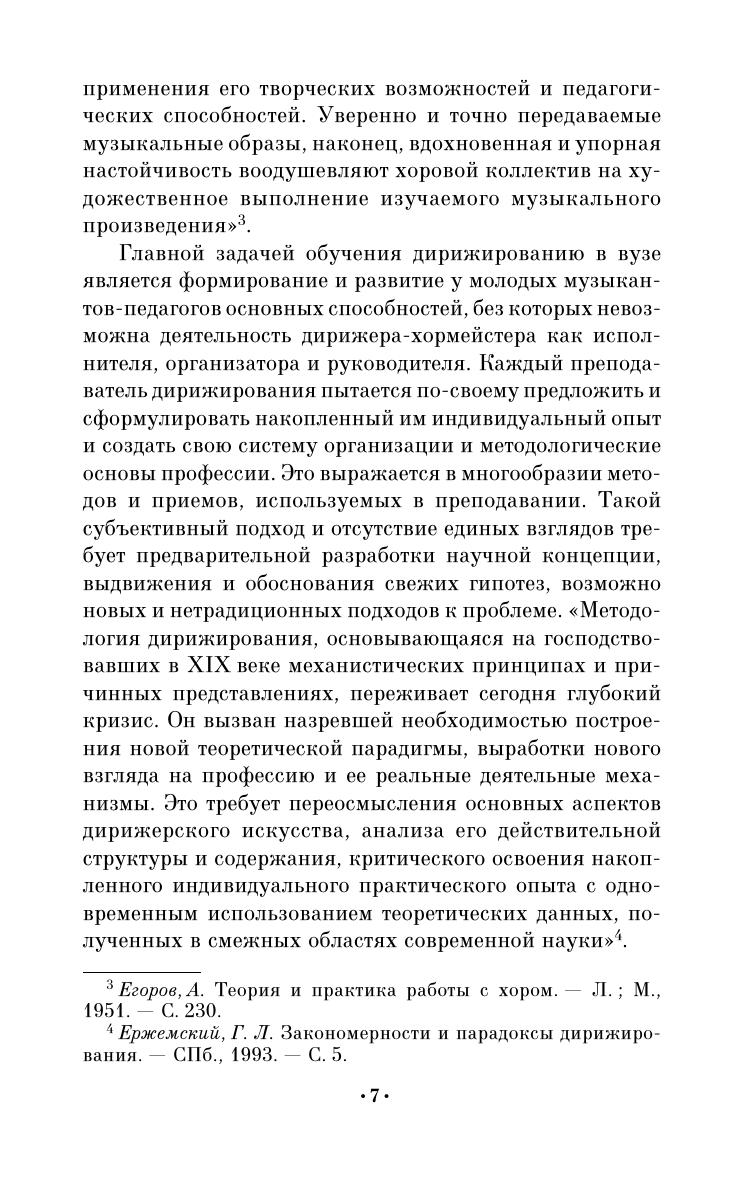 применения его творческих возможностей и педагогических способностей. Уверенно и точно передаваемые музыкальные образы, наконец, вдохновенная и упорная настойчивость воодушевляют хоровой коллектив на художественное выполнение изучаемого музыкального произведения»$^3$.

Главной задачей обучения дирижированию в вузе является формирование и развитие у молодых музыкантов-педагогов основных способностей, без которых невозможна деятельность дирижера-хормейстера как исполнителя, организатора и руководителя. Каждый преподаватель дирижирования пытается по-своему предложить и сформулировать накопленный им индивидуальный опыт и создать свою систему организации и методологические основы профессии. Это выражается в многообразии методов и приемов, используемых в преподавании. Такой субъективный подход и отсутствие единых взглядов требует предварительной разработки научной концепции, выдвижения и обоснования свежих гипотез, возможно новых и нетрадиционных подходов к проблеме. «Методология дирижирования, основывающаяся на господствовавших в XIX веке механистических принципах и причинных представлениях, переживает сегодня глубокий кризис. Он вызван назревшей необходимостью построения новой теоретической парадигмы, выработки нового взгляда на профессию и ее реальные деятельные механизмы. Это требует переосмысления основных аспектов дирижерского искусства, анализа его действительной структуры и содержания, критического освоения накопленного индивидуального практического опыта с одновременным использованием теоретических данных, полученных в смежных областях современной науки»$^4$.

$^3$ Егоров, А. Теория и практика работы с хором. — Л. ; М., 1951. — С. 230.
$^4$ Ержемский, Г. Л. Закономерности и парадоксы дирижирования. — СПб., 1993. — С. 5.

• 7 •